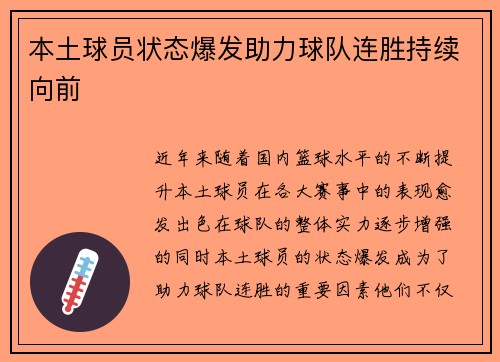 本土球员状态爆发助力球队连胜持续向前

近年来随着国内篮球水平的不断提升本土球员在各大赛事中的表现愈发出色在球队的整体实力逐步增强的同时本土球员的状态爆发成为了助力球队连胜的重要因素他们不仅